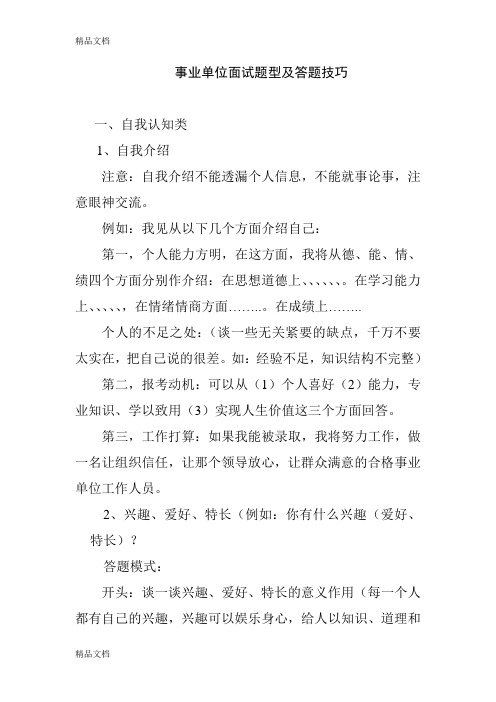 精品文档

事业单位面试题型及答题技巧

一、自我认知类

1、自我介绍

注意：自我介绍不能透漏个人信息，不能就事论事，注意眼神交流。

例如：我见从以下几个方面介绍自己：

第一，个人能力方明，在这方面，我将从德、能、情、绩四个方面分别作介绍：在思想道德上、、、、、、。在学习能力上、、、、、，在情绪情商方面……..。在成绩上……..

个人的不足之处：（谈一些无关紧要的缺点，千万不要太实在，把自己说的很差。如：经验不足，知识结构不完整）

第二，报考动机：可以从（1）个人喜好（2）能力，专业知识、学以致用（3）实现人生价值这三个方面回答。

第三，工作打算：如果我能被录取，我将努力工作，做一名让组织信任，让那个领导放心，让群众满意的合格事业单位工作人员。

2、兴趣、爱好、特长（例如：你有什么兴趣（爱好、特长）？

答题模式：

开头：谈一谈兴趣、爱好、特长的意义作用（每一个人都有自己的兴趣，兴趣可以娱乐身心，给人以知识、道理和

精品文档